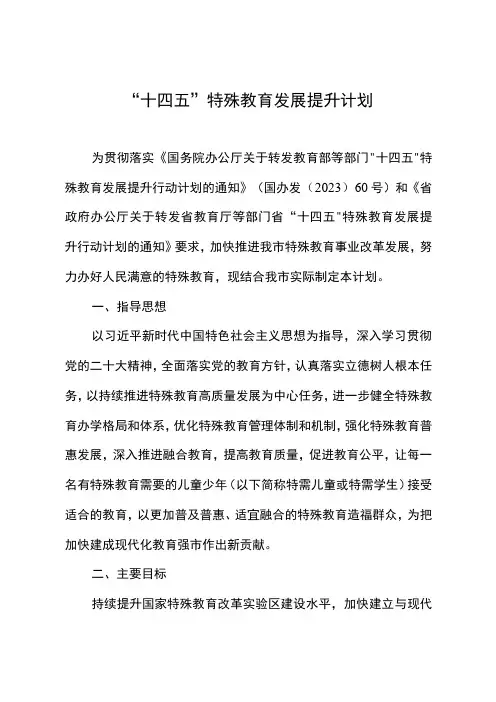 “十四五”特殊教育发展提升计划

为贯彻落实《国务院办公厅关于转发教育部等部门"十四五"特殊教育发展提升行动计划的通知》（国办发（2023）60号）和《省政府办公厅关于转发省教育厅等部门省“十四五"特殊教育发展提升行动计划的通知》要求，加快推进我市特殊教育事业改革发展，努力办好人民满意的特殊教育，现结合我市实际制定本计划。

一、指导思想

以习近平新时代中国特色社会主义思想为指导，深入学习贯彻党的二十大精神，全面落实党的教育方针，认真落实立德树人根本任务，以持续推进特殊教育高质量发展为中心任务，进一步健全特殊教育办学格局和体系，优化特殊教育管理体制和机制，强化特殊教育普惠发展，深入推进融合教育，提高教育质量，促进教育公平，让每一名有特殊教育需要的儿童少年（以下简称特需儿童或特需学生）接受适合的教育，以更加普及普惠、适宜融合的特殊教育造福群众，为把加快建成现代化教育强市作出新贡献。

二、主要目标

持续提升国家特殊教育改革实验区建设水平，加快建立与现代